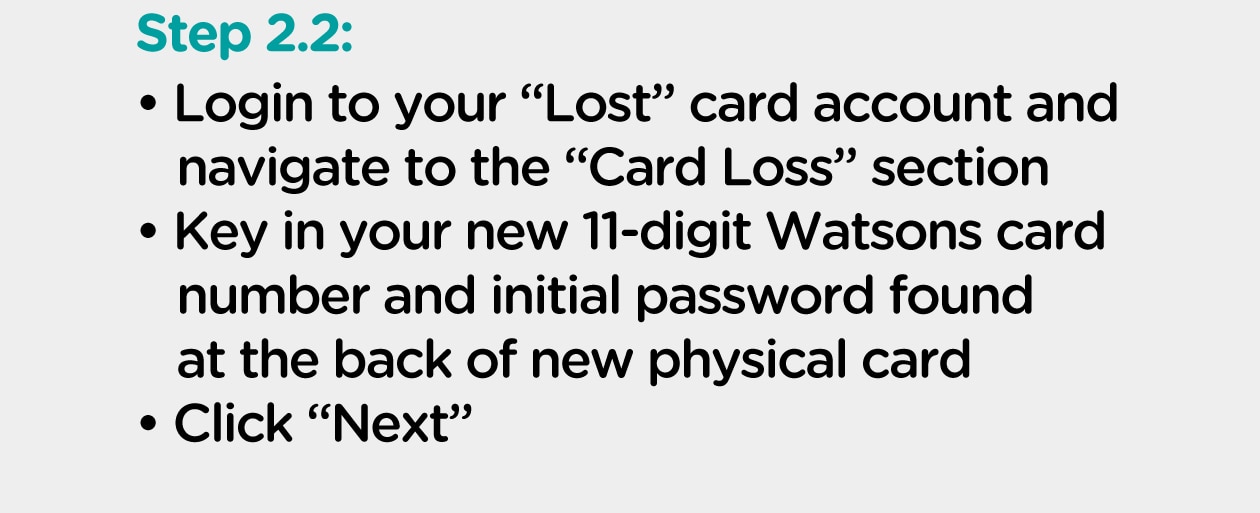 Step 2.2:

• Login to your “Lost” card account and navigate to the “Card Loss” section
• Key in your new 11-digit Watsons card number and initial password found at the back of new physical card
• Click “Next”